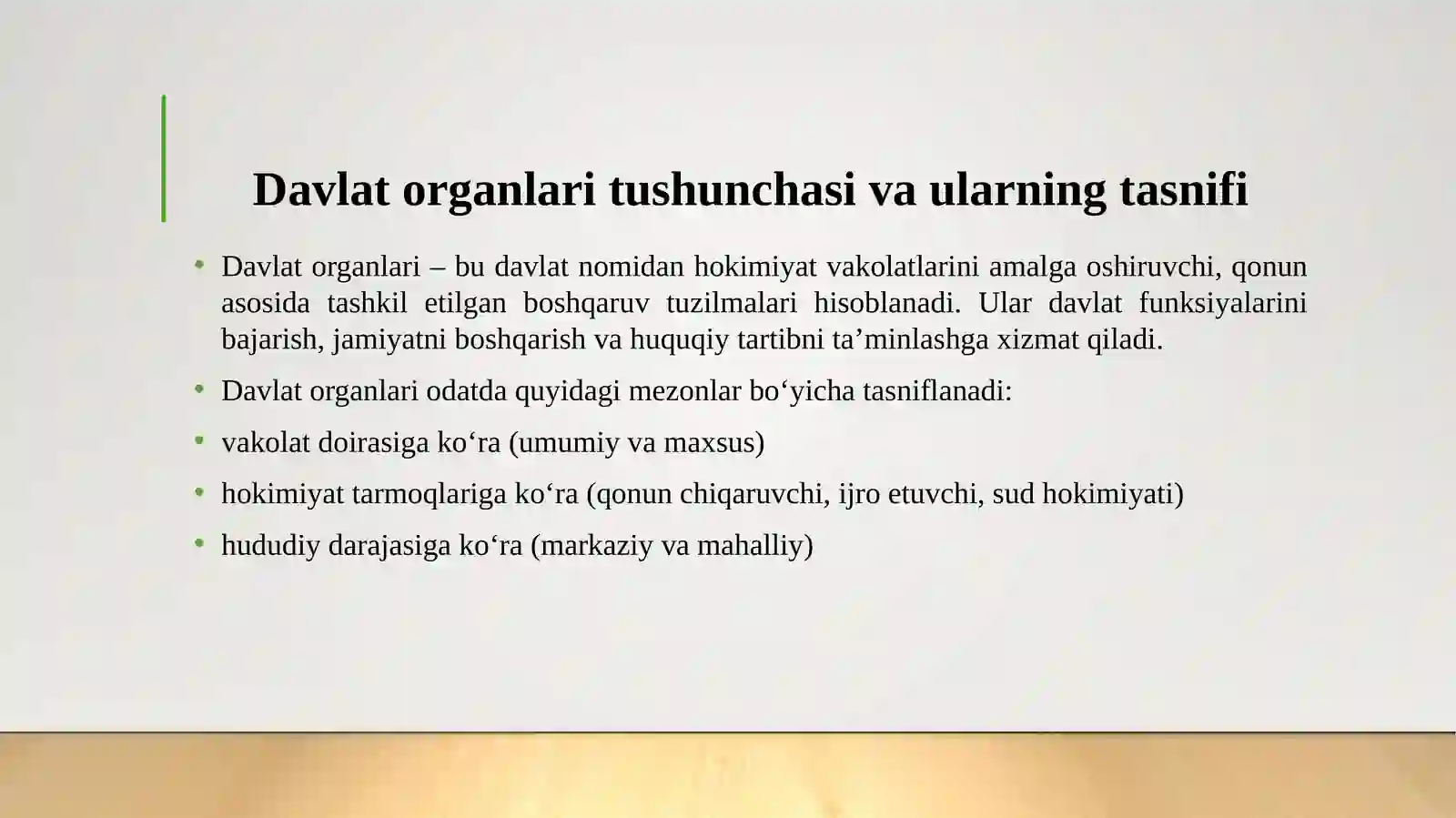 Davlat organlari tushunchasi va ularning tasnifi

• Davlat organlari – bu davlat nomidan hokimiyat vakolatlarini amalga oshiruvchi, qonun asosida tashkil etilgan boshqaruv tuzilmalari hisoblanadi. Ular davlat funksiyalarini bajarish, jamiyatni boshqarish va huquqiy tartibni ta’minlashga xizmat qiladi.

• Davlat organlari odatda quyidagi mezonlar bo‘yicha tasniflanadi:

• vakolat doirasiga ko‘ra (umumiy va maxsus)

• hokimiyat tarmoqlariga ko‘ra (qonun chiqaruvchi, ijro etuvchi, sud hokimiyati)

• hududiy darajasiga ko‘ra (markaziy va mahalliy)